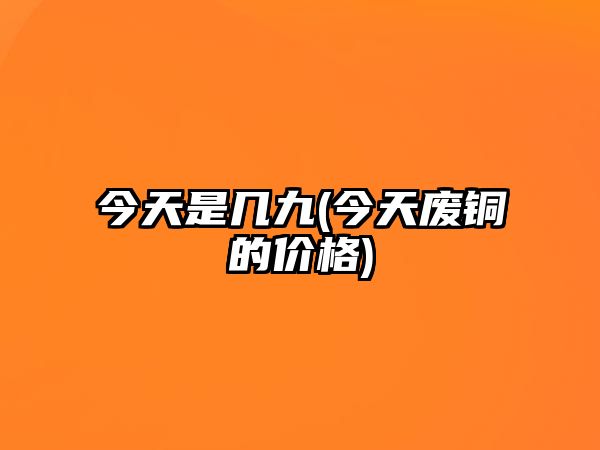 今天是几九(今天废铜的价格)